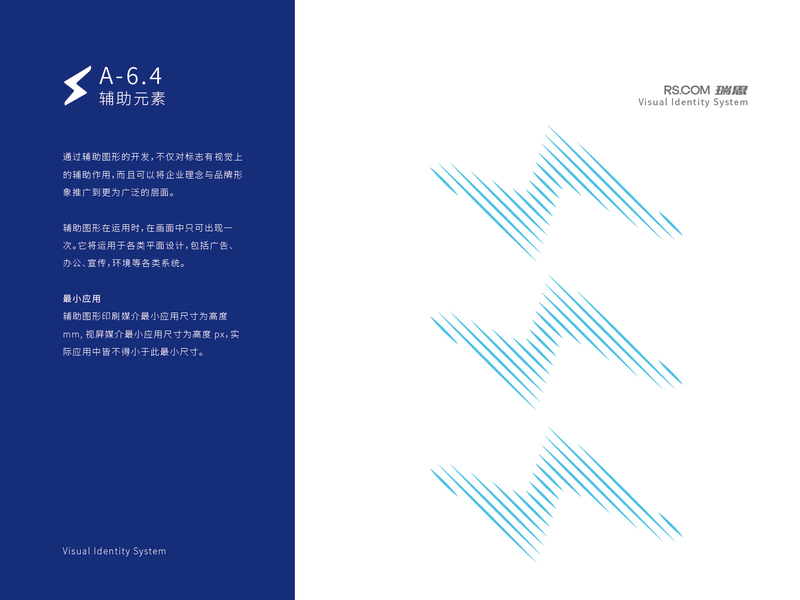 A-6.4
辅助元素

通过辅助图形的开发，不仅对标志有视觉上的辅助作用，而且可以将企业理念与品牌形象推广到更为广泛的层面。

辅助图形在运用时，在画面中只可出现一次。它将运用于各类平面设计，包括广告、办公、宣传，环境等各类系统。

最小应用
辅助图形印刷媒介最小应用尺寸为高度mm，视屏媒介最小应用尺寸为高度px，实际应用中皆不得小于此最小尺寸。

Visual Identity System

RS.COM 瑞思
Visual Identity System